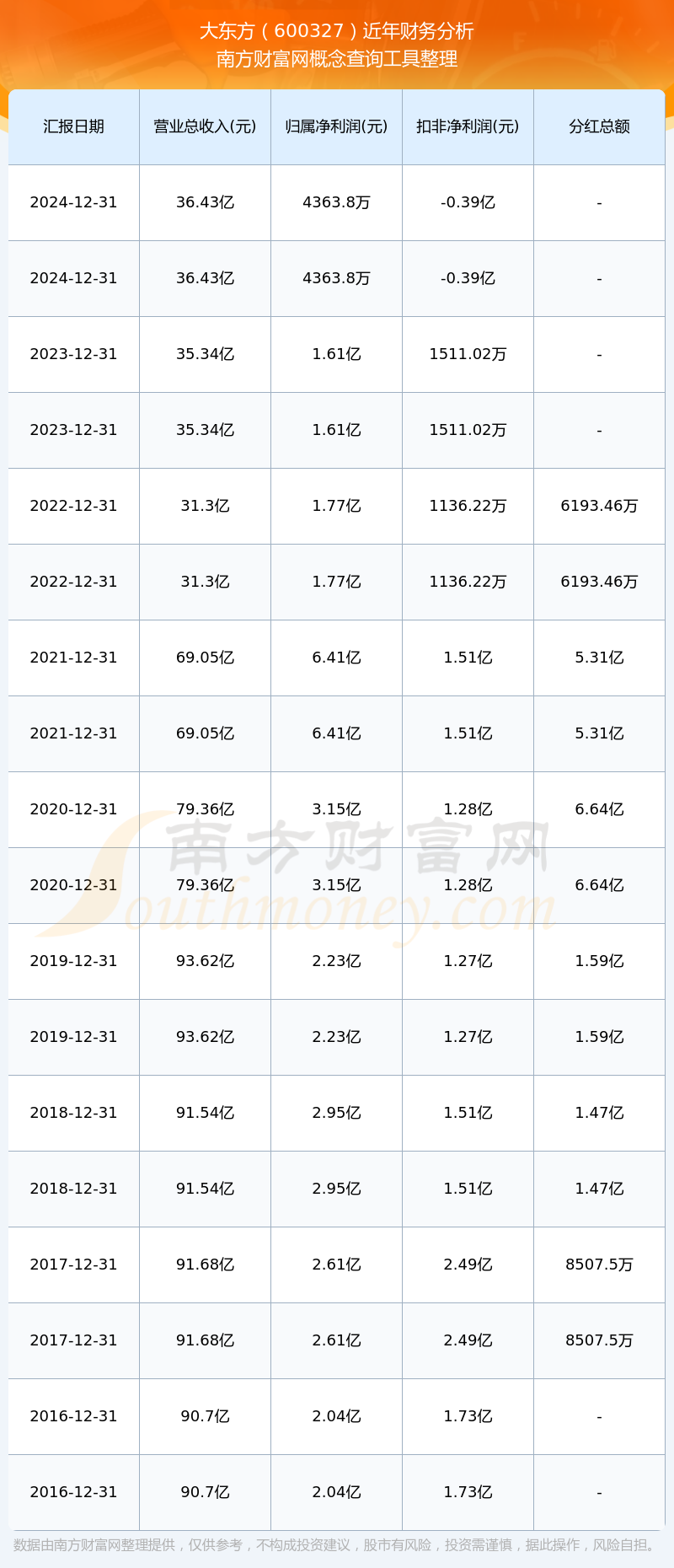 大东方（600327）近年财务分析
南方财富网概念查询工具整理

| 汇报日期 | 营业总收入(元) | 归属净利润(元) | 扣非净利润(元) | 分红总额 |
|---|---|---|---|---|
| 2024-12-31 | 36.43亿 | 4363.8万 | -0.39亿 | - |
| 2024-12-31 | 36.43亿 | 4363.8万 | -0.39亿 | - |
| 2023-12-31 | 35.34亿 | 1.61亿 | 1511.02万 | - |
| 2023-12-31 | 35.34亿 | 1.61亿 | 1511.02万 | - |
| 2022-12-31 | 31.3亿 | 1.77亿 | 1136.22万 | 6193.46万 |
| 2022-12-31 | 31.3亿 | 1.77亿 | 1136.22万 | 6193.46万 |
| 2021-12-31 | 69.05亿 | 6.41亿 | 1.51亿 | 5.31亿 |
| 2021-12-31 | 69.05亿 | 6.41亿 | 1.51亿 | 5.31亿 |
| 2020-12-31 | 79.36亿 | 3.15亿 | 1.28亿 | 6.64亿 |
| 2020-12-31 | 79.36亿 | 3.15亿 | 1.28亿 | 6.64亿 |
| 2019-12-31 | 93.62亿 | 2.23亿 | 1.27亿 | 1.59亿 |
| 2019-12-31 | 93.62亿 | 2.23亿 | 1.27亿 | 1.59亿 |
| 2018-12-31 | 91.54亿 | 2.95亿 | 1.51亿 | 1.47亿 |
| 2018-12-31 | 91.54亿 | 2.95亿 | 1.51亿 | 1.47亿 |
| 2017-12-31 | 91.68亿 | 2.61亿 | 2.49亿 | 8507.5万 |
| 2017-12-31 | 91.68亿 | 2.61亿 | 2.49亿 | 8507.5万 |
| 2016-12-31 | 90.7亿 | 2.04亿 | 1.73亿 | - |
| 2016-12-31 | 90.7亿 | 2.04亿 | 1.73亿 | - |

数据由南方财富网整理提供，仅供参考，不构成投资建议，股市有风险，投资需谨慎，据此操作，风险自担。

南方财富网
Southmoney.com